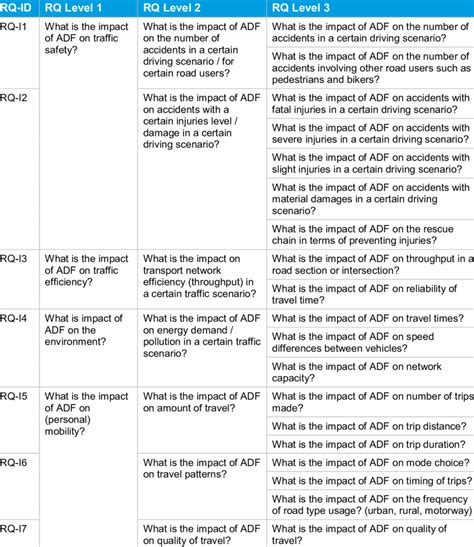 | RQ-ID | RQ Level 1 | RQ Level 2 | RQ Level 3 |
|---|---|---|---|
| RQ-I1 | What is the impact of ADF on traffic safety? | What is the impact of ADF on the number of accidents in a certain driving scenario / for certain road users? | What is the impact of ADF on the number of accidents in a certain driving scenario? |
| | | | What is the impact of ADF on the number of accidents involving other road users such as pedestrians and bikers? |
| RQ-I2 | | What is the impact of ADF on accidents with a certain injuries level / damage in a certain driving scenario? | What is the impact of ADF on accidents with fatal injuries in a certain driving scenario? |
| | | | What is the impact of ADF on accidents with severe injuries in a certain driving scenario? |
| | | | What is the impact of ADF on accidents with slight injuries in a certain driving scenario? |
| | | | What is the impact of ADF on accidents with material damages in a certain driving scenario? |
| | | | What is the impact of ADF on the rescue chain in terms of preventing injuries? |
| RQ-I3 | What is the impact of ADF on traffic efficiency? | What is the impact on transport network efficiency (throughput) in a certain traffic scenario? | What is the impact of ADF on throughput in a road section or intersection? |
| | | | What is the impact of ADF on reliability of travel time? |
| RQ-I4 | What is impact of ADF on the environment? | What is the impact of ADF on energy demand / pollution in a certain traffic scenario? | What is the impact of ADF on travel times? |
| | | | What is the impact of ADF on speed differences between vehicles? |
| | | | What is the impact of ADF on network capacity? |
| RQ-I5 | What is the impact of ADF on (personal) mobility? | What is the impact of ADF on amount of travel? | What is the impact of ADF on number of trips made? |
| | | | What is the impact of ADF on trip distance? |
| | | | What is the impact of ADF on trip duration? |
| RQ-I6 | | What is the impact of ADF on travel patterns? | What is the impact of ADF on mode choice? |
| | | | What is the impact of ADF on timing of trips? |
| | | | What is the impact of ADF on the frequency of road type usage? (urban, rural, motorway) |
| RQ-I7 | | What is the impact of ADF on quality of travel? | What is the impact of ADF on quality of travel? |